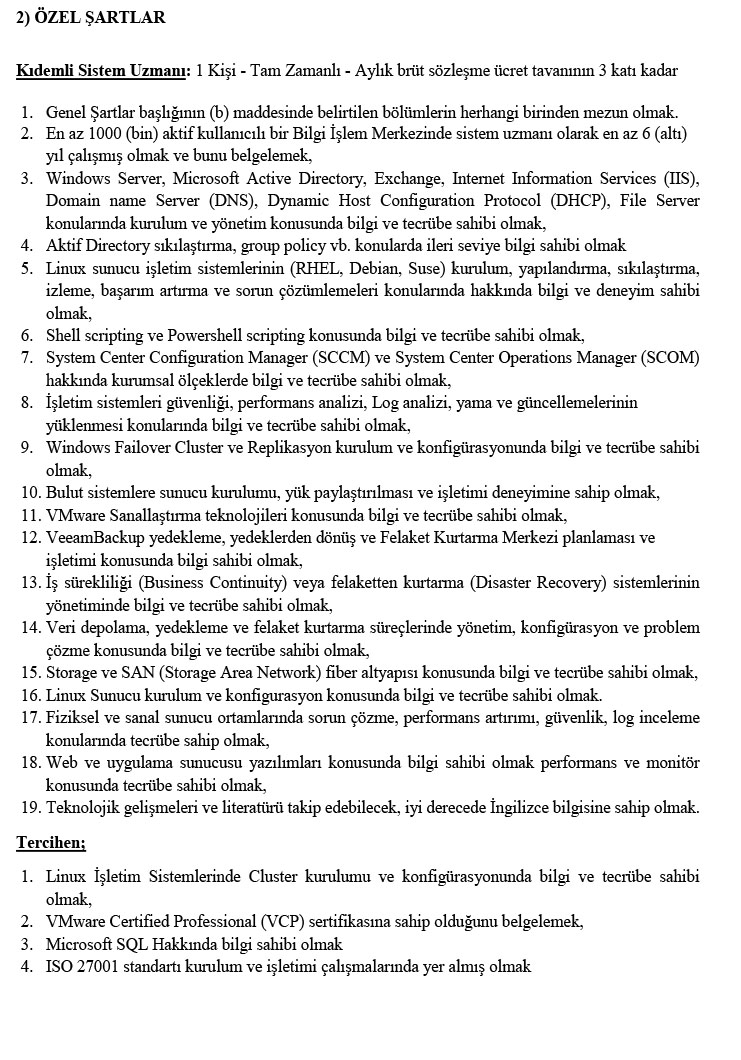 2) ÖZEL ŞARTLAR

Kıdemli Sistem Uzmanı: 1 Kişi - Tam Zamanlı - Aylık brüt sözleşme ücret tavanının 3 katı kadar

1. Genel Şartlar başlığının (b) maddesinde belirtilen bölümlerin herhangi birinden mezun olmak.
2. En az 1000 (bin) aktif kullanıcılı bir Bilgi İşlem Merkezinde sistem uzmanı olarak en az 6 (altı) yıl çalışmış olmak ve bunu belgelemek,
3. Windows Server, Microsoft Active Directory, Exchange, Internet Information Services (IIS), Domain name Server (DNS), Dynamic Host Configuration Protocol (DHCP), File Server konularında kurulum ve yönetim konusunda bilgi ve tecrübe sahibi olmak,
4. Aktif Directory sıkılaştırma, group policy vb. konularda ileri seviye bilgi sahibi olmak
5. Linux sunucu işletim sistemlerinin (RHEL, Debian, Suse) kurulum, yapılandırma, sıkılaştırma, izleme, başarım artırma ve sorun çözümlemeleri konularında hakkında bilgi ve deneyim sahibi olmak,
6. Shell scripting ve Powershell scripting konusunda bilgi ve tecrübe sahibi olmak,
7. System Center Configuration Manager (SCCM) ve System Center Operations Manager (SCOM) hakkında kurumsal ölçeklerde bilgi ve tecrübe sahibi olmak,
8. İşletim sistemleri güvenliği, performans analizi, Log analizi, yama ve güncellemelerinin yüklenmesi konularında bilgi ve tecrübe sahibi olmak,
9. Windows Failover Cluster ve Replikasyon kurulum ve konfigürasyonunda bilgi ve tecrübe sahibi olmak,
10. Bulut sistemlere sunucu kurulumu, yük paylaştırılması ve işletimi deneyimine sahip olmak,
11. VMware Sanallaştırma teknolojileri konusunda bilgi ve tecrübe sahibi olmak,
12. VeeamBackup yedekleme, yedeklerden dönüş ve Felaket Kurtarma Merkezi planlaması ve işletimi konusunda bilgi sahibi olmak,
13. İş sürekliliği (Business Continuity) veya felaketten kurtarma (Disaster Recovery) sistemlerinin yönetiminde bilgi ve tecrübe sahibi olmak,
14. Veri depolama, yedekleme ve felaket kurtarma süreçlerinde yönetim, konfigürasyon ve problem çözme konusunda bilgi ve tecrübe sahibi olmak,
15. Storage ve SAN (Storage Area Network) fiber altyapısı konusunda bilgi ve tecrübe sahibi olmak,
16. Linux Sunucu kurulum ve konfigurasyon konusunda bilgi ve tecrübe sahibi olmak.
17. Fiziksel ve sanal sunucu ortamlarında sorun çözme, performans artırımı, güvenlik, log inceleme konularında tecrübe sahip olmak,
18. Web ve uygulama sunucusu yazılımları konusunda bilgi sahibi olmak performans ve monitör konusunda tecrübe sahibi olmak,
19. Teknolojik gelişmeleri ve literatürü takip edebilecek, iyi derecede İngilizce bilgisine sahip olmak.

Tercihen;

1. Linux İşletim Sistemlerinde Cluster kurulumu ve konfigürasyonunda bilgi ve tecrübe sahibi olmak,
2. VMware Certified Professional (VCP) sertifikasına sahip olduğunu belgelemek,
3. Microsoft SQL Hakkında bilgi sahibi olmak
4. ISO 27001 standartı kurulum ve işletimi çalışmalarında yer almış olmak